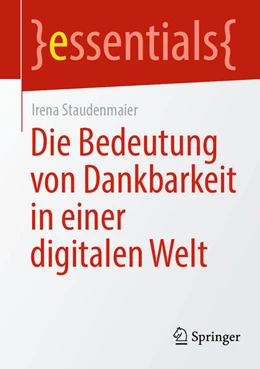 }essentials{

Irena Staudenmaier

Die Bedeutung von Dankbarkeit in einer digitalen Welt

Springer